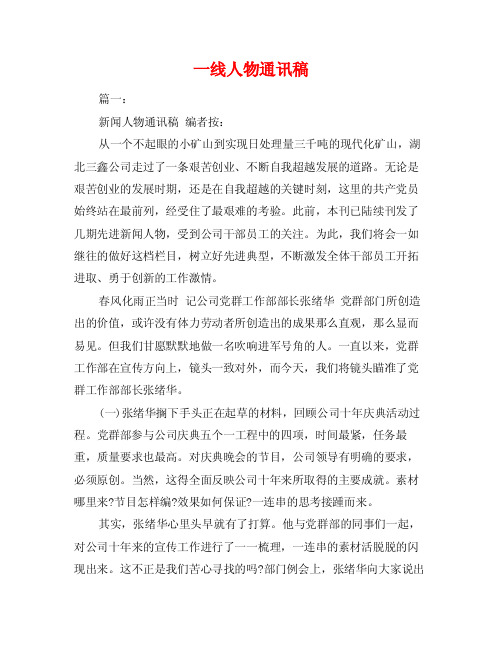 一线人物通讯稿

篇一：

新闻人物通讯稿 编者按：

从一个不起眼的小矿山到实现日处理量三千吨的现代化矿山，湖北三鑫公司走过了一条艰苦创业、不断自我超越发展的道路。无论是艰苦创业的发展时期，还是在自我超越的关键时刻，这里的共产党员始终站在最前列，经受住了最艰难的考验。此前，本刊已陆续刊发了几期先进新闻人物，受到公司干部员工的关注。为此，我们将会一如继往的做好这档栏目，树立好先进典型，不断激发全体干部员工开拓进取、勇于创新的工作激情。

春风化雨正当时 记公司党群工作部部长张绪华 党群部门所创造出的价值，或许没有体力劳动者所创造出的成果那么直观，那么显而易见。但我们甘愿默默地做一名吹响进军号角的人。一直以来，党群工作部在宣传方向上，镜头一致对外，而今天，我们将镜头瞄准了党群工作部部长张绪华。

(一)张绪华搁下手头正在起草的材料，回顾公司十年庆典活动过程。党群部参与公司庆典五个一工程中的四项，时间最紧，任务最重，质量要求也最高。对庆典晚会的节目，公司领导有明确的要求，必须原创。当然，这得全面反映公司十年来所取得的主要成就。素材哪里来?节目怎样编?效果如何保证?一连串的思考接踵而来。

其实，张绪华心里头早就有了打算。他与党群部的同事们一起，对公司十年来的宣传工作进行了一一梳理，一连串的素材活脱脱的闪现出来。这不正是我们苦心寻找的吗?部门例会上，张绪华向大家说出